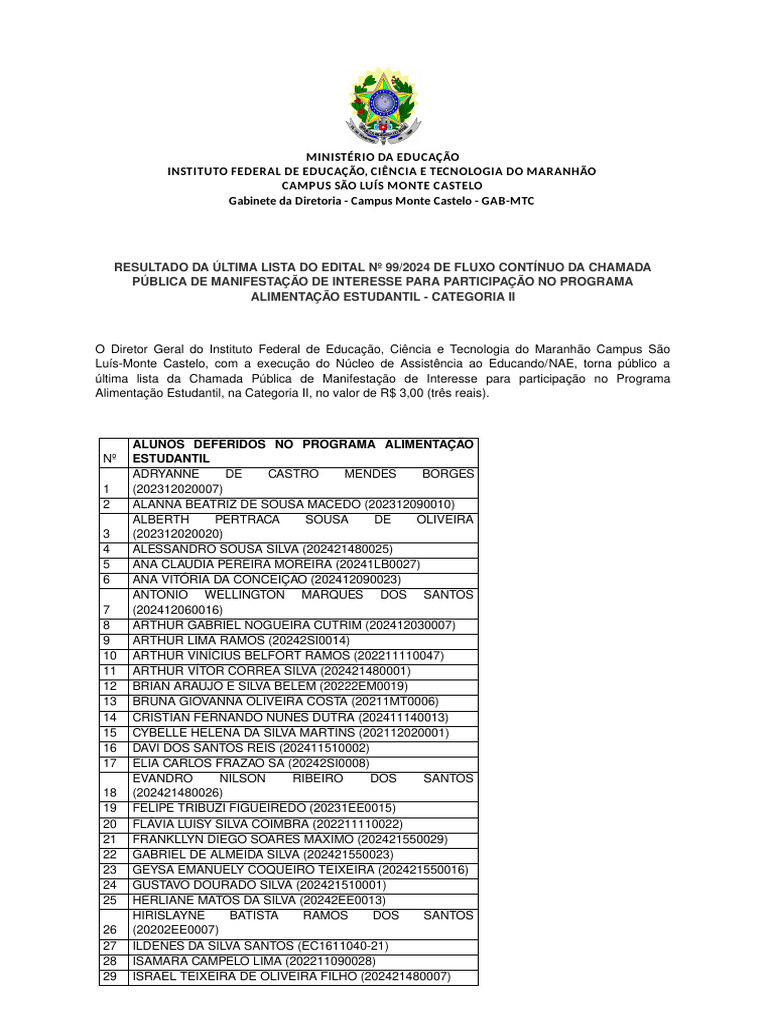 MINISTÉRIO DA EDUCAÇÃO
INSTITUTO FEDERAL DE EDUCAÇÃO, CIÊNCIA E TECNOLOGIA DO MARANHÃO
CAMPUS SÃO LUÍS MONTE CASTELO
Gabinete da Diretoria - Campus Monte Castelo - GAB-MTC

RESULTADO DA ÚLTIMA LISTA DO EDITAL Nº 99/2024 DE FLUXO CONTÍNUO DA CHAMADA PÚBLICA DE MANIFESTAÇÃO DE INTERESSE PARA PARTICIPAÇÃO NO PROGRAMA ALIMENTAÇÃO ESTUDANTIL - CATEGORIA II

O Diretor Geral do Instituto Federal de Educação, Ciência e Tecnologia do Maranhão Campus São Luís-Monte Castelo, com a execução do Núcleo de Assistência ao Educando/NAE, torna público a última lista da Chamada Pública de Manifestação de Interesse para participação no Programa Alimentação Estudantil, na Categoria II, no valor de R$ 3,00 (três reais).

| Nº | ALUNOS DEFERIDOS NO PROGRAMA ALIMENTAÇAO ESTUDANTIL |
|---|---|
| 1 | ADRYANNE DE CASTRO MENDES BORGES (202312020007) |
| 2 | ALANNA BEATRIZ DE SOUSA MACEDO (202312090010) |
| 3 | ALBERTH PERTRACA SOUSA DE OLIVEIRA (202312020020) |
| 4 | ALESSANDRO SOUSA SILVA (202421480025) |
| 5 | ANA CLAUDIA PEREIRA MOREIRA (20241LB0027) |
| 6 | ANA VITORIA DA CONCEIÇAO (202412090023) |
| 7 | ANTONIO WELLINGTON MARQUES DOS SANTOS (202412060016) |
| 8 | ARTHUR GABRIEL NOGUEIRA CUTRIM (202412030007) |
| 9 | ARTHUR LIMA RAMOS (20242SI0014) |
| 10 | ARTHUR VINICIUS BELFORT RAMOS (202211110047) |
| 11 | ARTHUR VITOR CORREA SILVA (202421480001) |
| 12 | BRIAN ARAUJO E SILVA BELEM (20222EM0019) |
| 13 | BRUNA GIOVANNA OLIVEIRA COSTA (20211MT0006) |
| 14 | CRISTIAN FERNANDO NUNES DUTRA (202411140013) |
| 15 | CYBELLE HELENA DA SILVA MARTINS (202112020001) |
| 16 | DAVI DOS SANTOS REIS (202411510002) |
| 17 | ELIA CARLOS FRAZAO SA (20242SI0008) |
| 18 | EVANDRO NILSON RIBEIRO DOS SANTOS (202421480026) |
| 19 | FELIPE TRIBUZI FIGUEIREDO (20231EE0015) |
| 20 | FLAVIA LUISY SILVA COIMBRA (202211110022) |
| 21 | FRANKLLYN DIEGO SOARES MAXIMO (202421550029) |
| 22 | GABRIEL DE ALMEIDA SILVA (202421550023) |
| 23 | GEYSA EMANUELY COQUEIRO TEIXEIRA (202421550016) |
| 24 | GUSTAVO DOURADO SILVA (202421510001) |
| 25 | HERLIANE MATOS DA SILVA (20242EE0013) |
| 26 | HIRISLAYNE BATISTA RAMOS DOS SANTOS (20202EE0007) |
| 27 | ILDENES DA SILVA SANTOS (EC1611040-21) |
| 28 | ISAMARA CAMPELO LIMA (202211090028) |
| 29 | ISRAEL TEIXEIRA DE OLIVEIRA FILHO (202421480007) |